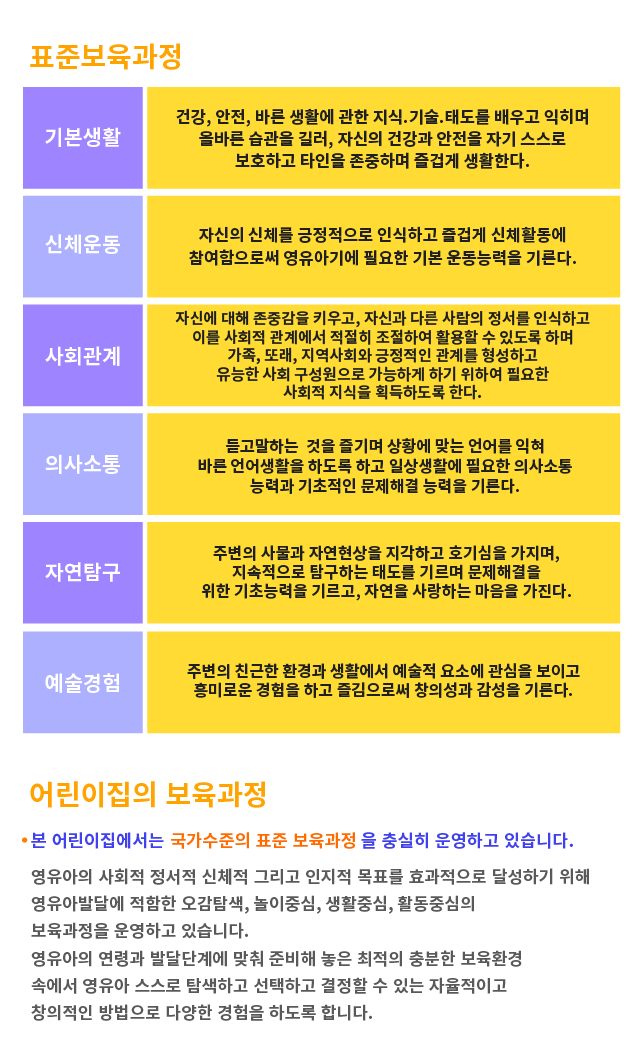 표준보육과정

| 기본생활 | 건강, 안전, 바른 생활에 관한 지식.기술.태도를 배우고 익히며 올바른 습관을 길러, 자신의 건강과 안전을 자기 스스로 보호하고 타인을 존중하며 즐겁게 생활한다. |
|---|---|
| 신체운동 | 자신의 신체를 긍정적으로 인식하고 즐겁게 신체활동에 참여함으로써 영유아기에 필요한 기본 운동능력을 기른다. |
| 사회관계 | 자신에 대해 존중감을 키우고, 자신과 다른 사람의 정서를 인식하고 이를 사회적 관계에서 적절히 조절하여 활용할 수 있도록 하며 가족, 또래, 지역사회와 긍정적인 관계를 형성하고 유능한 사회 구성원으로 가능하게 하기 위하여 필요한 사회적 지식을 획득하도록 한다. |
| 의사소통 | 듣고말하는 것을 즐기며 상황에 맞는 언어를 익혀 바른 언어생활을 하도록 하고 일상생활에 필요한 의사소통 능력과 기초적인 문제해결 능력을 기른다. |
| 자연탐구 | 주변의 사물과 자연현상을 지각하고 호기심을 가지며, 지속적으로 탐구하는 태도를 기르며 문제해결을 위한 기초능력을 기르고, 자연을 사랑하는 마음을 가진다. |
| 예술경험 | 주변의 친근한 환경과 생활에서 예술적 요소에 관심을 보이고 흥미로운 경험을 하고 즐김으로써 창의성과 감성을 기른다. |

어린이집의 보육과정

• 본 어린이집에서는 국가수준의 표준 보육과정 을 충실히 운영하고 있습니다.

영유아의 사회적 정서적 신체적 그리고 인지적 목표를 효과적으로 달성하기 위해 영유아발달에 적합한 오감탐색, 놀이중심, 생활중심, 활동중심의 보육과정을 운영하고 있습니다.
영유아의 연령과 발달단계에 맞춰 준비해 놓은 최적의 충분한 보육환경 속에서 영유아 스스로 탐색하고 선택하고 결정할 수 있는 자율적이고 창의적인 방법으로 다양한 경험을 하도록 합니다.